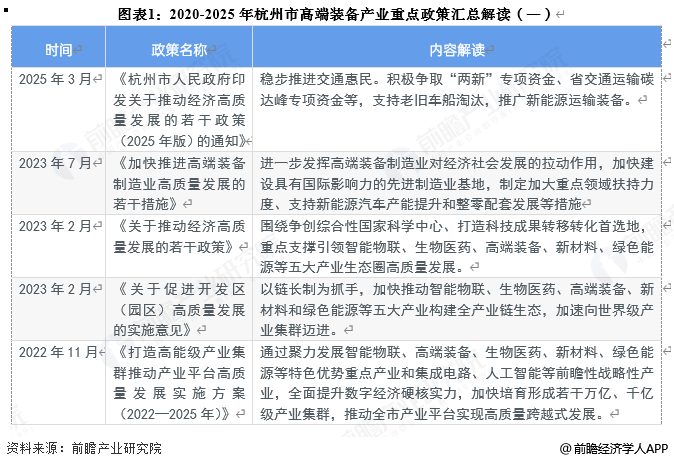 图表1：2020-2025 年杭州市高端装备产业重点政策汇总解读（一）

| 时间 | 政策名称 | 内容解读 |
|---|---|---|
| 2025 年 3 月 | 《杭州市人民政府印发关于推动经济高质量发展的若干政策（2025 年版）的通知》 | 稳步推进交通惠民。积极争取“两新”专项资金、省交通运输碳达峰专项资金等，支持老旧车船淘汰，推广新能源运输装备。 |
| 2023 年 7 月 | 《加快推进高端装备制造业高质量发展的若干措施》 | 进一步发挥高端装备制造业对经济社会发展的拉动作用，加快建设具有国际影响力的先进制造业基地，制定加大重点领域扶持力度、支持新能源汽车产能提升和整零配套发展等措施 |
| 2023 年 2 月 | 《关于推动经济高质量发展的若干政策》 | 围绕争创综合性国家科学中心、打造科技成果转移转化首选地，重点支撑引领智能物联、生物医药、高端装备、新材料、绿色能源等五大产业生态圈高质量发展。 |
| 2023 年 2 月 | 《关于促进开发区（园区）高质量发展的实施意见》 | 以链长制为抓手，加快推动智能物联、生物医药、高端装备、新材料和绿色能源等五大产业构建全产业链生态，加速向世界级产业集群迈进。 |
| 2022 年 11 月 | 《打造高能级产业集群推动产业平台高质量发展实施方案（2022—2025 年）》 | 通过聚力发展智能物联、高端装备、生物医药、新材料、绿色能源等特色优势重点产业和集成电路、人工智能等前瞻性战略性产业，全面提升数字经济硬核实力，加快培育形成若干万亿、千亿级产业集群，推动全市产业平台实现高质量跨越式发展。 |

资料来源：前瞻产业研究院 @前瞻经济学人APP